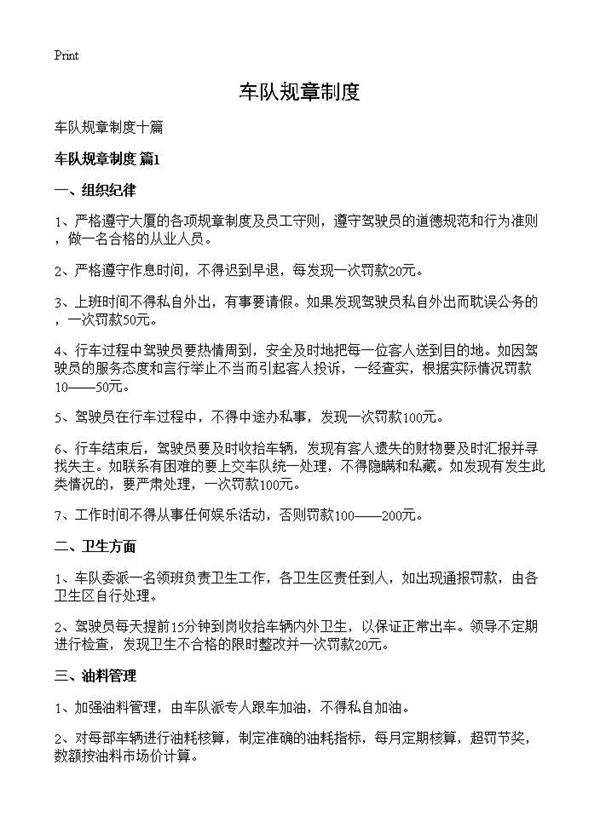 Print

车队规章制度

车队规章制度十篇

车队规章制度 篇1

一、组织纪律

1、严格遵守大厦的各项规章制度及员工守则，遵守驾驶员的道德规范和行为准则，做一名合格的从业人员。

2、严格遵守作息时间，不得迟到早退，每发现一次罚款20元。

3、上班时间不得私自外出，有事要请假。如果发现驾驶员私自外出而耽误公务的，一次罚款50元。

4、行车过程中驾驶员要热情周到，安全及时地把每一位客人送到目的地。如因驾驶员的服务态度和言行举止不当而引起客人投诉，一经查实，根据实际情况罚款10——50元。

5、驾驶员在行车过程中，不得中途办私事，发现一次罚款100元。

6、行车结束后，驾驶员要及时收拾车辆，发现有客人遗失的财物要及时汇报并寻找失主。如联系有困难的要上交车队统一处理，不得隐瞒和私藏。如发现有发生此类情况的，要严肃处理，一次罚款100元。

7、工作时间不得从事任何娱乐活动，否则罚款100——200元。

二、卫生方面

1、车队委派一名领班负责卫生工作，各卫生区责任到人，如出现通报罚款，由各卫生区自行处理。

2、驾驶员每天提前15分钟到岗收拾车辆内外卫生，以保证正常出车。领导不定期进行检查，发现卫生不合格的限时整改并一次罚款20元。

三、油料管理

1、加强油料管理，由车队派专人跟车加油，不得私自加油。

2、对每部车辆进行油耗核算，制定准确的油耗指标，每月定期核算，超罚节奖，数额按油料市场价计算。